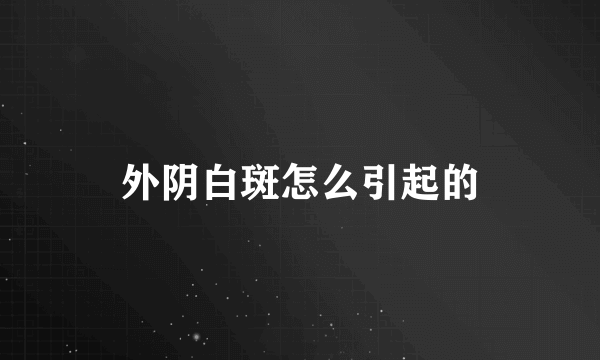 外阴白斑怎么引起的